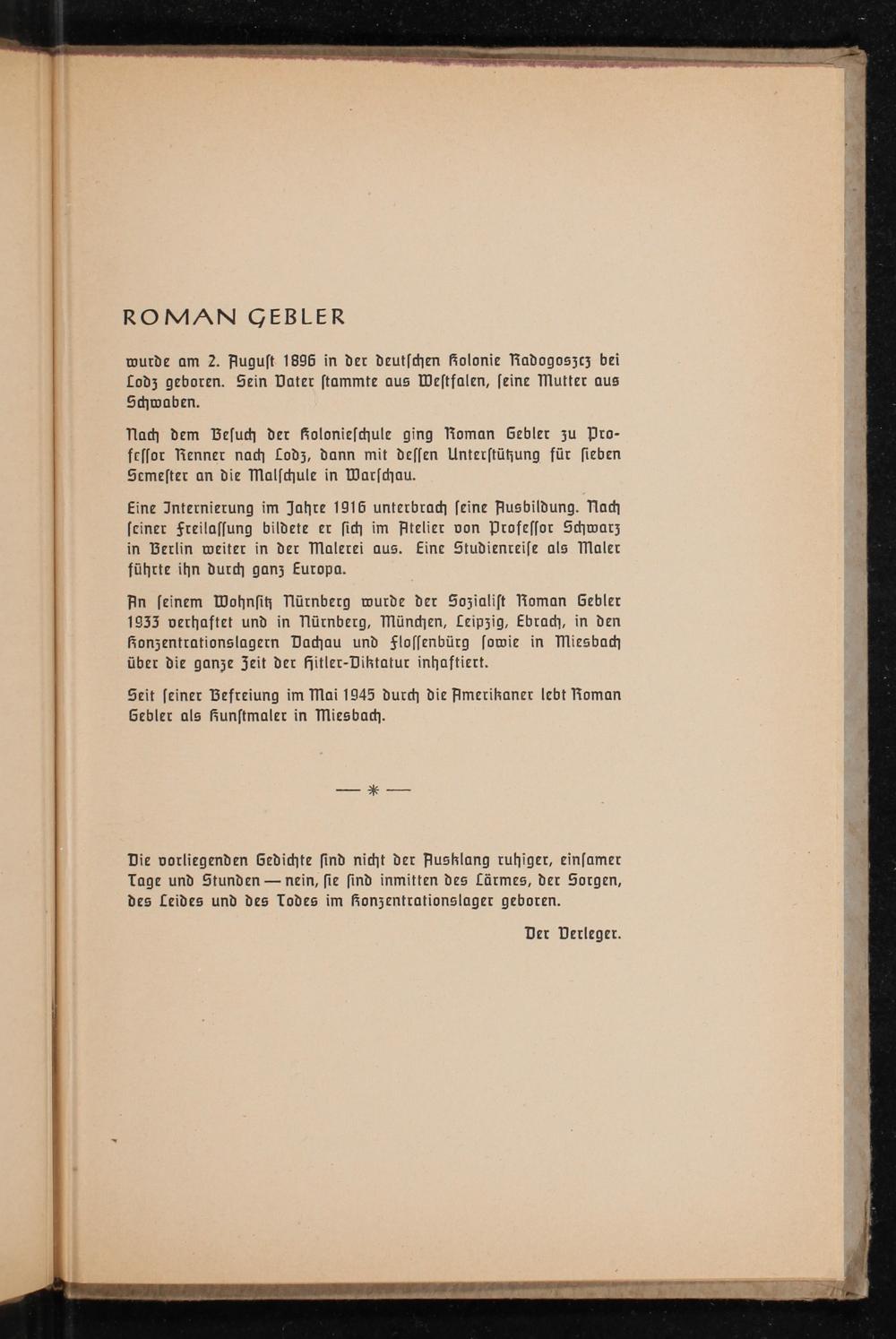 ROMAN GEBLER

wurde am 2. August 1896 in der deutschen Kolonie Radogoszcz bei Lodz geboren. Sein Vater stammte aus Westfalen, seine Mutter aus Schwaben.

Nach dem Besuch der Kolonieschule ging Roman Gebler zu Professor Renner nach Lodz, dann mit dessen Unterstützung für sieben Semester an die Malschule in Warschau.

Eine Internierung im Jahre 1916 unterbrach seine Ausbildung. Nach seiner Freilassung bildete er sich im Atelier von Professor Schwarz in Berlin weiter in der Malerei aus. Eine Studienreise als Maler führte ihn durch ganz Europa.

An seinem Wohnsitz Nürnberg wurde der Sozialist Roman Gebler 1933 verhaftet und in Nürnberg, München, Leipzig, Ebrach, in den Konzentrationslagern Dachau und Flossenbürg sowie in Miesbach über die ganze Zeit der Hitler-Diktatur inhaftiert.

Seit seiner Befreiung im Mai 1945 durch die Amerikaner lebt Roman Gebler als Kunstmaler in Miesbach.

— * —

Die vorliegenden Gedichte sind nicht der Ausklang ruhiger, einsamer Tage und Stunden — nein, sie sind inmitten des Lärmes, der Sorgen, des Leides und des Todes im Konzentrationslager geboren.

Der Verleger.